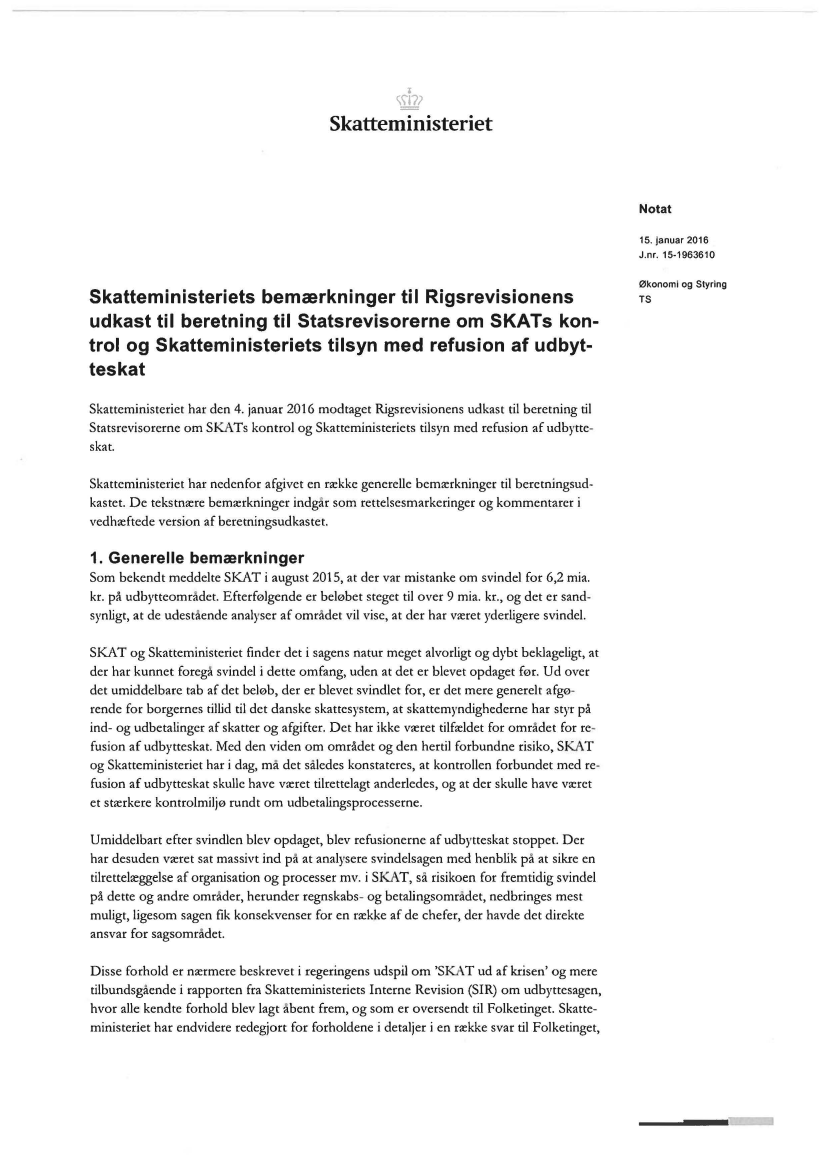 Skatteministeriet

Notat

15. januar 2016
J.nr. 15-1963610

Økonomi og Styring
TS

Skatteministeriets bemærkninger til Rigsrevisionens udkast til beretning til Statsrevisorerne om SKATs kontrol og Skatteministeriets tilsyn med refusion af udbytteskat

Skatteministeriet har den 4. januar 2016 modtaget Rigsrevisionens udkast til beretning til Statsrevisorerne om SKATs kontrol og Skatteministeriets tilsyn med refusion af udbytteskat.

Skatteministeriet har nedenfor afgivet en række generelle bemærkninger til beretningsudkastet. De tekstnære bemærkninger indgår som rettelsesmarkeringer og kommentarer i vedhæftede version af beretningsudkastet.

1. Generelle bemærkninger
Som bekendt meddelte SKAT i august 2015, at der var mistanke om svindel for 6,2 mia. kr. på udbytteområdet. Efterfølgende er beløbet steget til over 9 mia. kr., og det er sandsynligt, at de udestående analyser af området vil vise, at der har været yderligere svindel.

SKAT og Skatteministeriet finder det i sagens natur meget alvorligt og dybt beklageligt, at der har kunnet foregå svindel i dette omfang, uden at det er blevet opdaget før. Ud over det umiddelbare tab af det beløb, der er blevet svindlet for, er det mere generelt afgørende for borgernes tillid til det danske skattesystem, at skattemyndighederne har styr på ind- og udbetalinger af skatter og afgifter. Det har ikke været tilfældet for området for refusion af udbytteskat. Med den viden om området og den hertil forbundne risiko, SKAT og Skatteministeriet har i dag, må det således konstateres, at kontrollen forbundet med refusion af udbytteskat skulle have været tilrettelagt anderledes, og at der skulle have været et stærkere kontrolmiljø rundt om udbetalingsprocesserne.

Umiddelbart efter svindlen blev opdaget, blev refusionerne af udbytteskat stoppet. Der har desuden været sat massivt ind på at analysere svindelsagen med henblik på at sikre en tilrettelæggelse af organisation og processer mv. i SKAT, så risikoen for fremtidig svindel på dette og andre områder, herunder regnskabs- og betalingsområdet, nedbringes mest muligt, ligesom sagen fik konsekvenser for en række af de chefer, der havde det direkte ansvar for sagsområdet.

Disse forhold er nærmere beskrevet i regeringens udspil om 'SKAT ud af krisen' og mere tilbundsgående i rapporten fra Skatteministeriets Interne Revision (SIR) om udbyttesagen, hvor alle kendte forhold blev lagt åbent frem, og som er oversendt til Folketinget. Skatteministeriet har endvidere redegjort for forholdene i detaljer i en række svar til Folketinget,